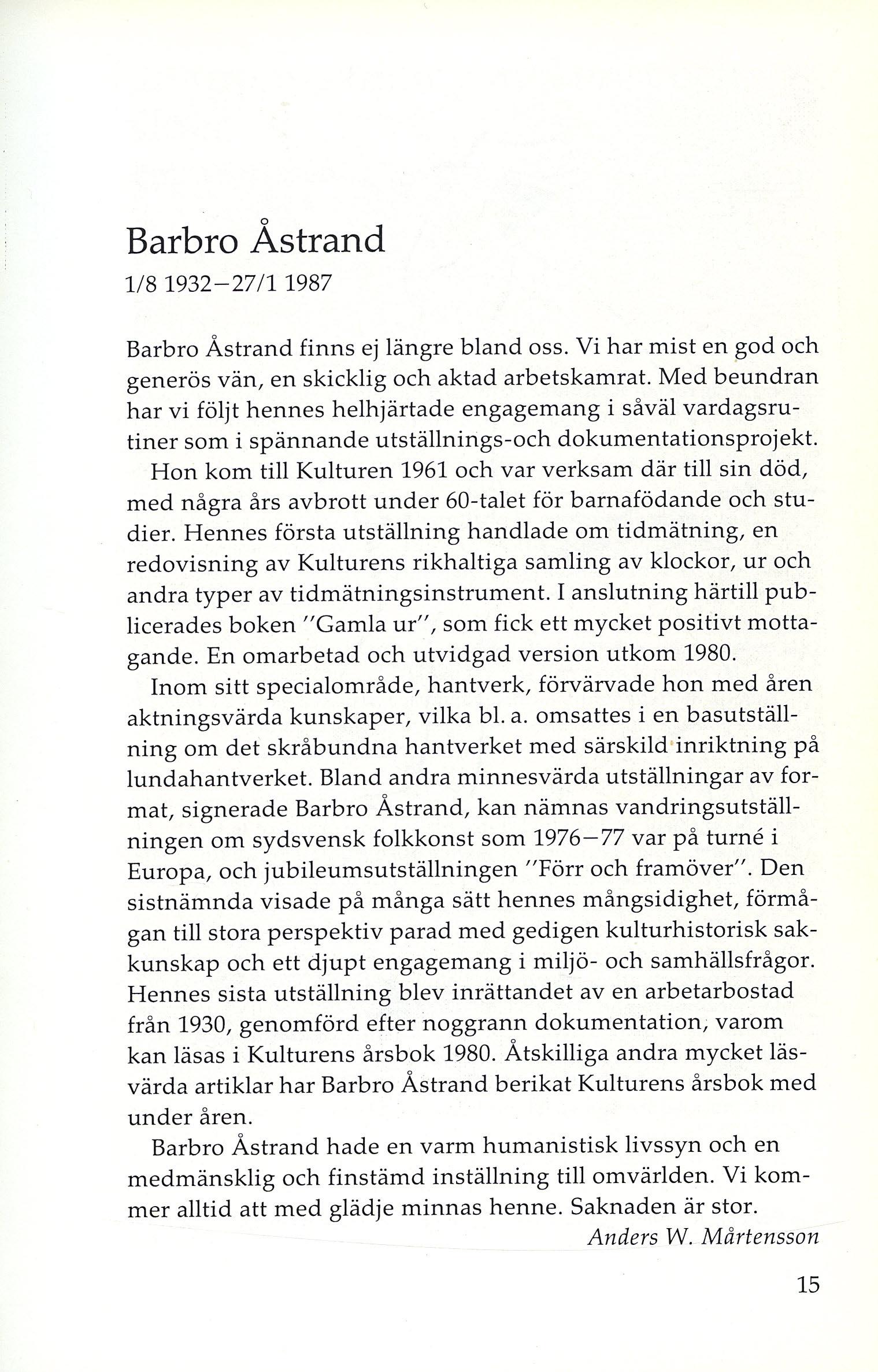 Barbro Åstrand

1/8 1932–27/1 1987

Barbro Åstrand finns ej längre bland oss. Vi har mist en god och generös vän, en skicklig och aktad arbetskamrat. Med beundran har vi följt hennes helhjärtade engagemang i såväl vardagsrutiner som i spännande utställnings-och dokumentationsprojekt.

Hon kom till Kulturen 1961 och var verksam där till sin död, med några års avbrott under 60-talet för barnafödande och studier. Hennes första utställning handlade om tidmätning, en redovisning av Kulturens rikhaltiga samling av klockor, ur och andra typer av tidmätningsinstrument. I anslutning härtill publicerades boken "Gamla ur", som fick ett mycket positivt mottagande. En omarbetad och utvidgad version utkom 1980.

Inom sitt specialområde, hantverk, förvärvade hon med åren aktningsvärda kunskaper, vilka bl. a. omsattes i en basutställning om det skråbundna hantverket med särskild inriktning på lundahantverket. Bland andra minnesvärda utställningar av format, signerade Barbro Åstrand, kan nämnas vandringsutställningen om sydsvensk folkkonst som 1976–77 var på turné i Europa, och jubileumsutställningen "Förr och framöver". Den sistnämnda visade på många sätt hennes mångsidighet, förmågan till stora perspektiv parad med gedigen kulturhistorisk sakkunskap och ett djupt engagemang i miljö- och samhällsfrågor. Hennes sista utställning blev inrättandet av en arbetarbostad från 1930, genomförd efter noggrann dokumentation, varom kan läsas i Kulturens årsbok 1980. Åtskilliga andra mycket läsvärda artiklar har Barbro Åstrand berikat Kulturens årsbok med under åren.

Barbro Åstrand hade en varm humanistisk livssyn och en medmänsklig och finstämd inställning till omvärlden. Vi kommer alltid att med glädje minnas henne. Saknaden är stor.

Anders W. Mårtensson

15